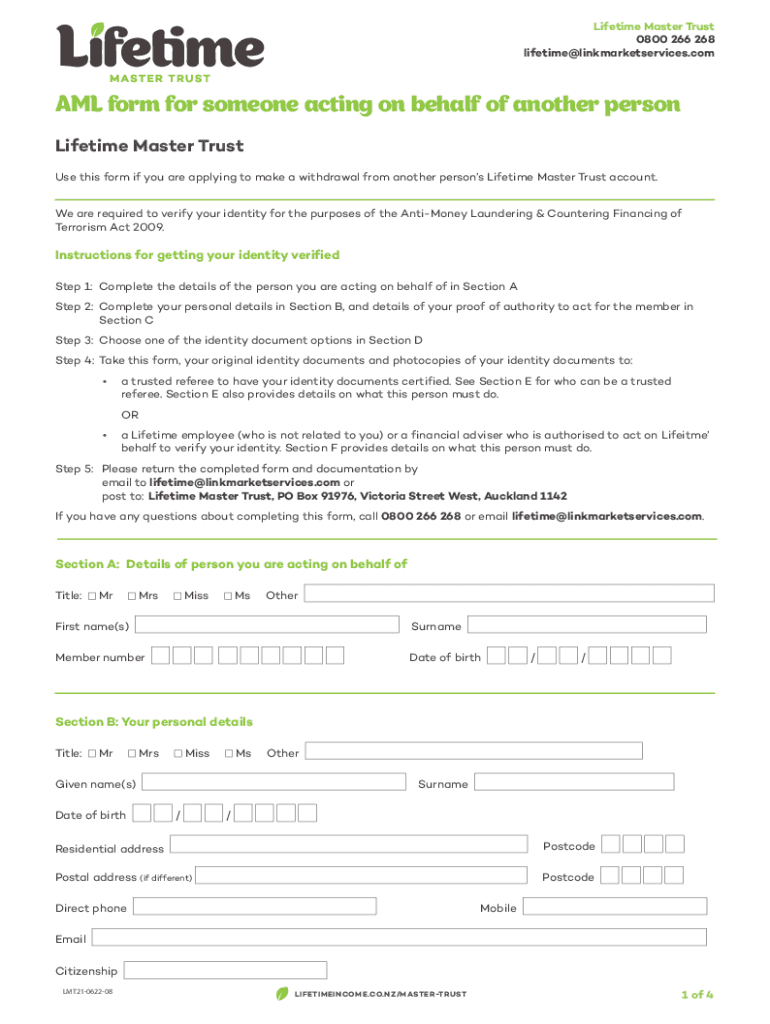 Lifetime
MASTER TRUST

Lifetime Master Trust
0800 266 268
lifetime@linkmarketservices.com

AML form for someone acting on behalf of another person

Lifetime Master Trust

Use this form if you are applying to make a withdrawal from another person's Lifetime Master Trust account.

We are required to verify your identity for the purposes of the Anti-Money Laundering & Countering Financing of Terrorism Act 2009.

Instructions for getting your identity verified

Step 1: Complete the details of the person you are acting on behalf of in Section A

Step 2: Complete your personal details in Section B, and details of your proof of authority to act for the member in Section C

Step 3: Choose one of the identity document options in Section D

Step 4: Take this form, your original identity documents and photocopies of your identity documents to:

• a trusted referee to have your identity documents certified. See Section E for who can be a trusted referee. Section E also provides details on what this person must do.

OR

• a Lifetime employee (who is not related to you) or a financial adviser who is authorised to act on Lifeitme' behalf to verify your identity. Section F provides details on what this person must do.

Step 5: Please return the completed form and documentation by email to lifetime@linkmarketservices.com or post to: Lifetime Master Trust, PO Box 91976, Victoria Street West, Auckland 1142

If you have any questions about completing this form, call 0800 266 268 or email lifetime@linkmarketservices.com.

Section A: Details of person you are acting on behalf of

Title: ☐ Mr ☐ Mrs ☐ Miss ☐ Ms Other

First name(s) Surname

Member number Date of birth / /

Section B: Your personal details

Title: ☐ Mr ☐ Mrs ☐ Miss ☐ Ms Other

Given name(s) Surname

Date of birth / /

Residential address Postcode

Postal address (if different) Postcode

Direct phone Mobile

Email

Citizenship

LMT21-0622-08

LIFETIMEINCOME.CO.NZ/MASTER-TRUST

1 of 4